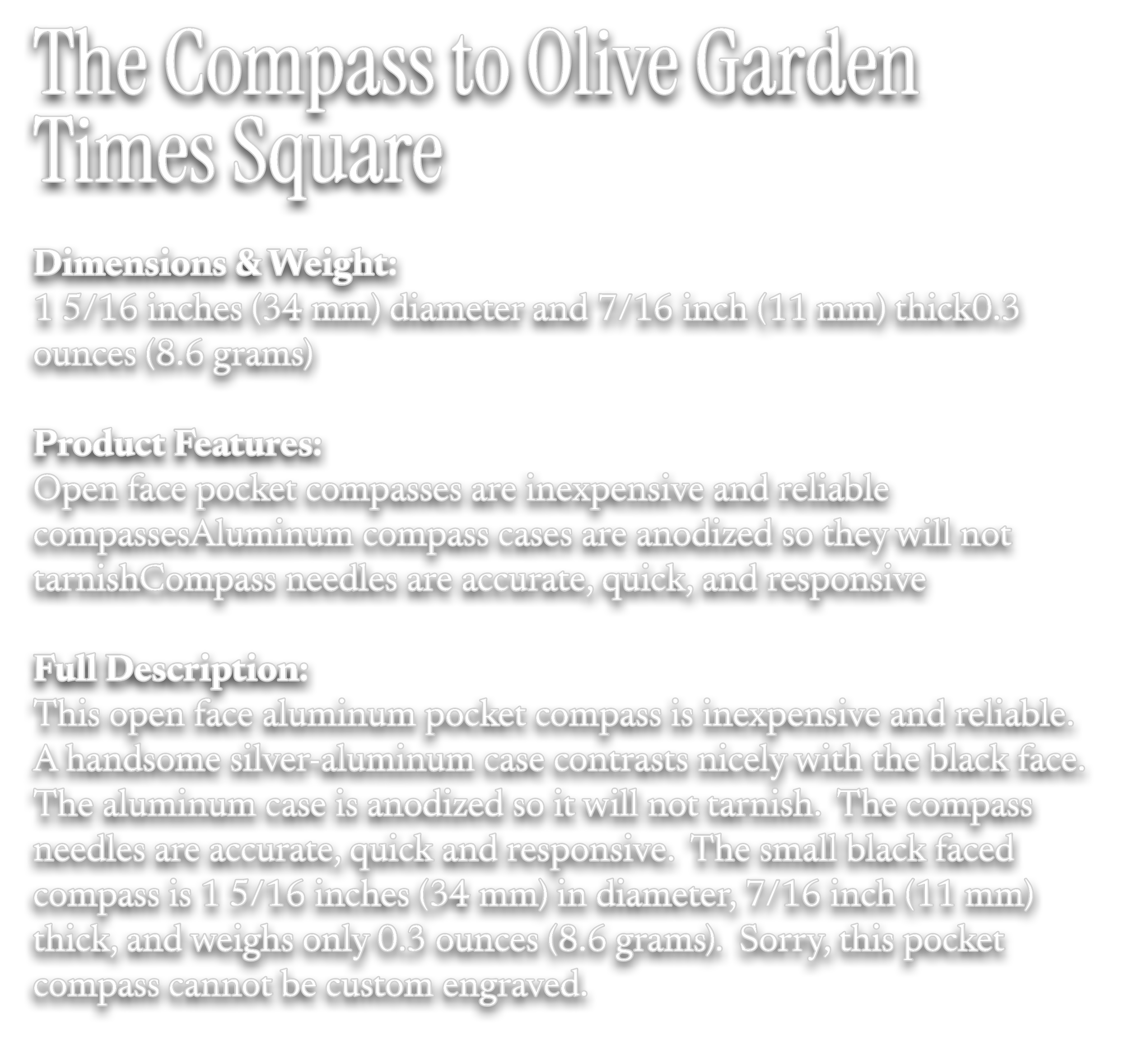 The Compass to Olive Garden Times Square

Dimensions & Weight:
1 5/16 inches (34 mm) diameter and 7/16 inch (11 mm) thick0.3 ounces (8.6 grams)

Product Features:
Open face pocket compasses are inexpensive and reliable compassesAluminum compass cases are anodized so they will not tarnishCompass needles are accurate, quick, and responsive

Full Description:
This open face aluminum pocket compass is inexpensive and reliable. A handsome silver-aluminum case contrasts nicely with the black face. The aluminum case is anodized so it will not tarnish. The compass needles are accurate, quick and responsive. The small black faced compass is 1 5/16 inches (34 mm) in diameter, 7/16 inch (11 mm) thick, and weighs only 0.3 ounces (8.6 grams). Sorry, this pocket compass cannot be custom engraved.